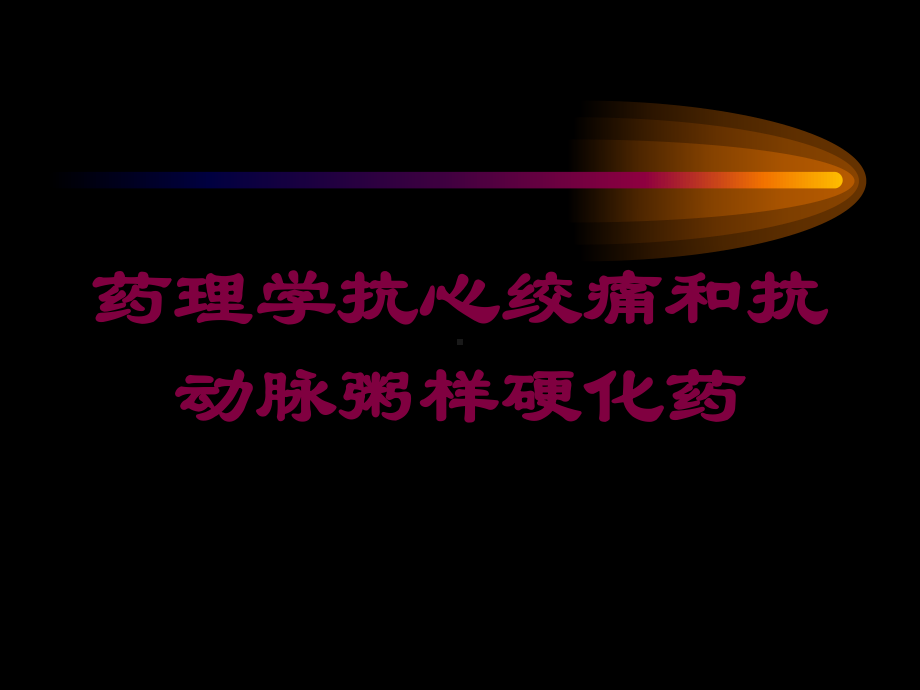 药理学抗心绞痛和抗动脉粥样硬化药